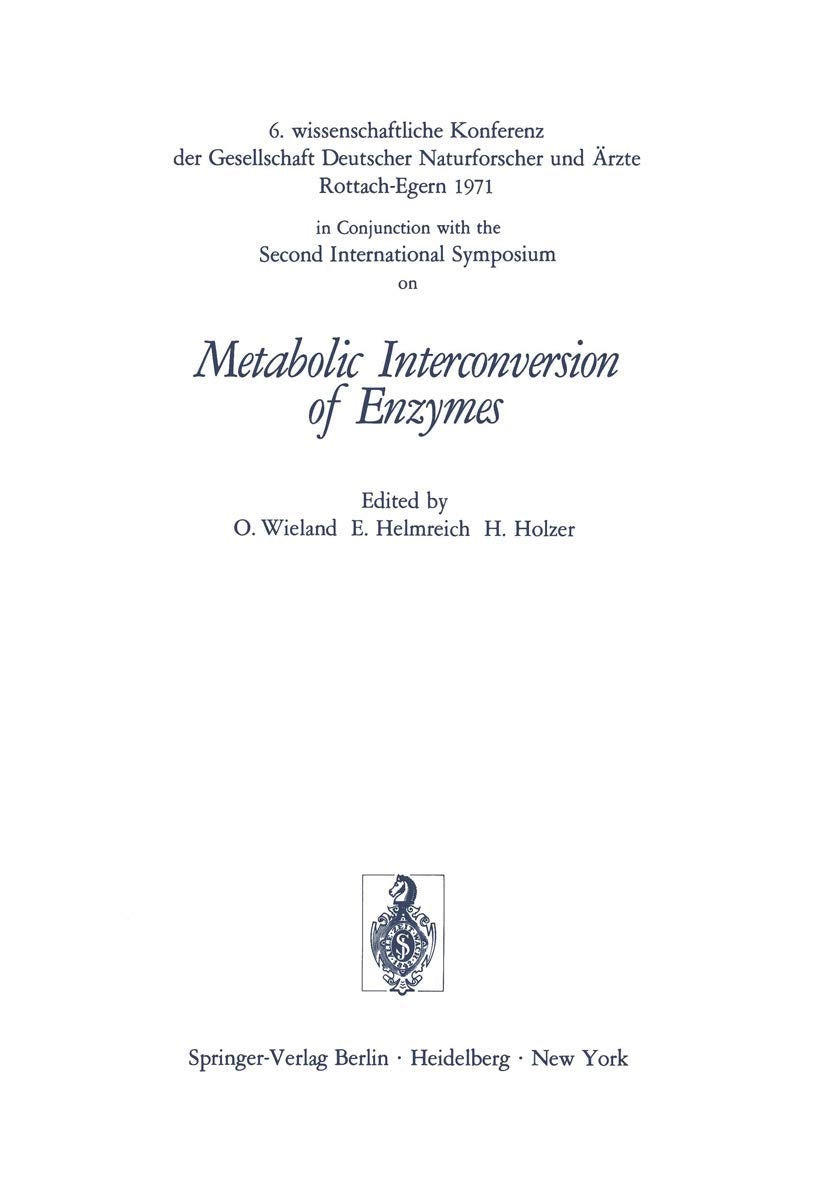 6. wissenschaftliche Konferenz
der Gesellschaft Deutscher Naturforscher und Ärzte
Rottach-Egern 1971

in Conjunction with the
Second International Symposium
on

Metabolic Interconversion
of Enzymes

Edited by
O. Wieland E. Helmreich H. Holzer

Springer-Verlag Berlin · Heidelberg · New York